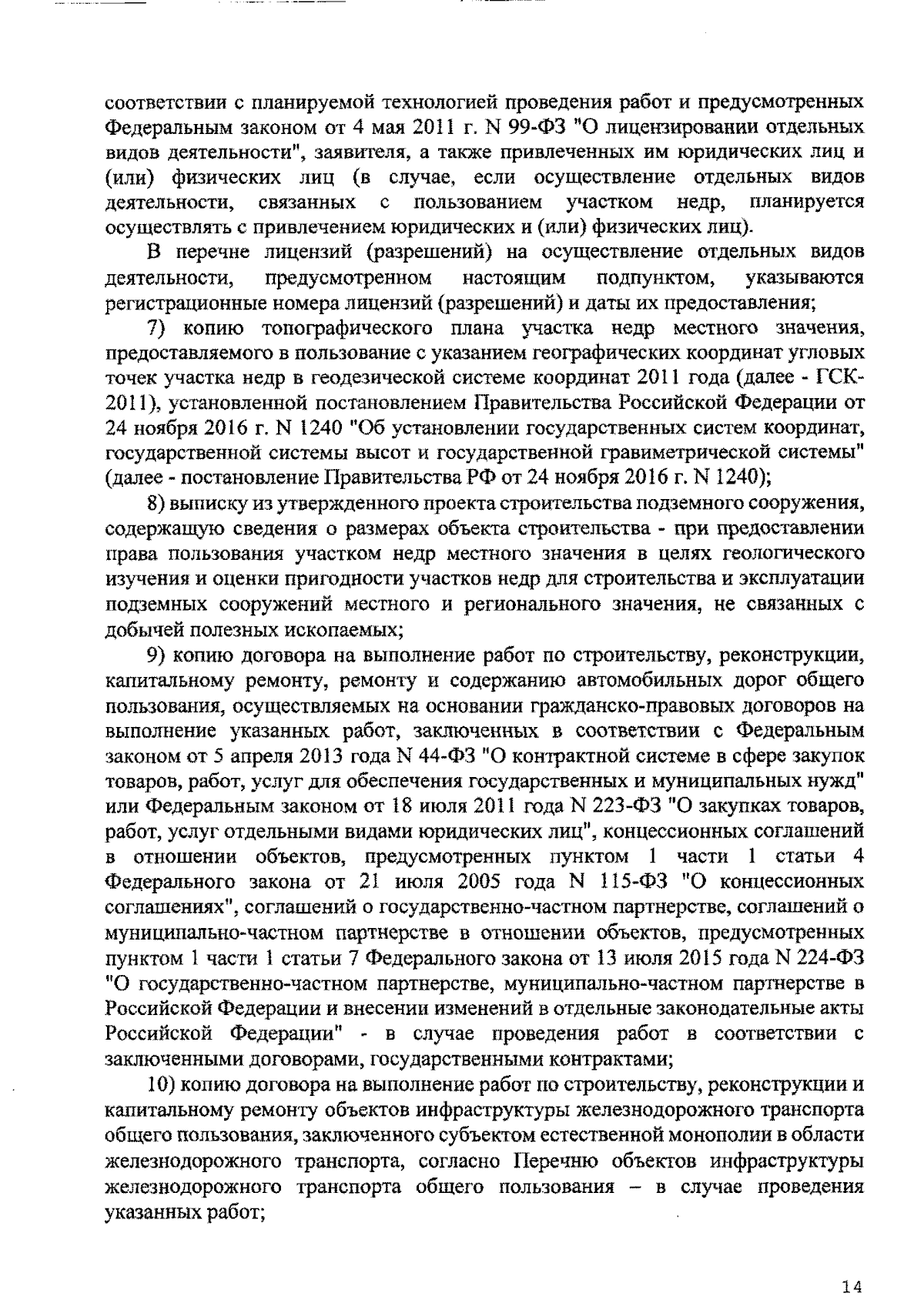 соответствии с планируемой технологией проведения работ и предусмотренных Федеральным законом от 4 мая 2011 г. N 99-ФЗ "О лицензировании отдельных видов деятельности", заявителя, а также привлеченных им юридических лиц и (или) физических лиц (в случае, если осуществление отдельных видов деятельности, связанных с пользованием участком недр, планируется осуществлять с привлечением юридических и (или) физических лиц).

В перечне лицензий (разрешений) на осуществление отдельных видов деятельности, предусмотренном настоящим подпунктом, указываются регистрационные номера лицензий (разрешений) и даты их предоставления;

7) копию топографического плана участка недр местного значения, предоставляемого в пользование с указанием географических координат угловых точек участка недр в геодезической системе координат 2011 года (далее - ГСК-2011), установленной постановлением Правительства Российской Федерации от 24 ноября 2016 г. N 1240 "Об установлении государственных систем координат, государственной системы высот и государственной гравиметрической системы" (далее - постановление Правительства РФ от 24 ноября 2016 г. N 1240);

8) выписку из утвержденного проекта строительства подземного сооружения, содержащую сведения о размерах объекта строительства - при предоставлении права пользования участком недр местного значения в целях геологического изучения и оценки пригодности участков недр для строительства и эксплуатации подземных сооружений местного и регионального значения, не связанных с добычей полезных ископаемых;

9) копию договора на выполнение работ по строительству, реконструкции, капитальному ремонту, ремонту и содержанию автомобильных дорог общего пользования, осуществляемых на основании гражданско-правовых договоров на выполнение указанных работ, заключенных в соответствии с Федеральным законом от 5 апреля 2013 года N 44-ФЗ "О контрактной системе в сфере закупок товаров, работ, услуг для обеспечения государственных и муниципальных нужд" или Федеральным законом от 18 июля 2011 года N 223-ФЗ "О закупках товаров, работ, услуг отдельными видами юридических лиц", концессионных соглашений в отношении объектов, предусмотренных пунктом 1 части 1 статьи 4 Федерального закона от 21 июля 2005 года N 115-ФЗ "О концессионных соглашениях", соглашений о государственно-частном партнерстве, соглашений о муниципально-частном партнерстве в отношении объектов, предусмотренных пунктом 1 части 1 статьи 7 Федерального закона от 13 июля 2015 года N 224-ФЗ "О государственно-частном партнерстве, муниципально-частном партнерстве в Российской Федерации и внесении изменений в отдельные законодательные акты Российской Федерации" - в случае проведения работ в соответствии с заключенными договорами, государственными контрактами;

10) копию договора на выполнение работ по строительству, реконструкции и капитальному ремонту объектов инфраструктуры железнодорожного транспорта общего пользования, заключенного субъектом естественной монополии в области железнодорожного транспорта, согласно Перечню объектов инфраструктуры железнодорожного транспорта общего пользования – в случае проведения указанных работ;

14